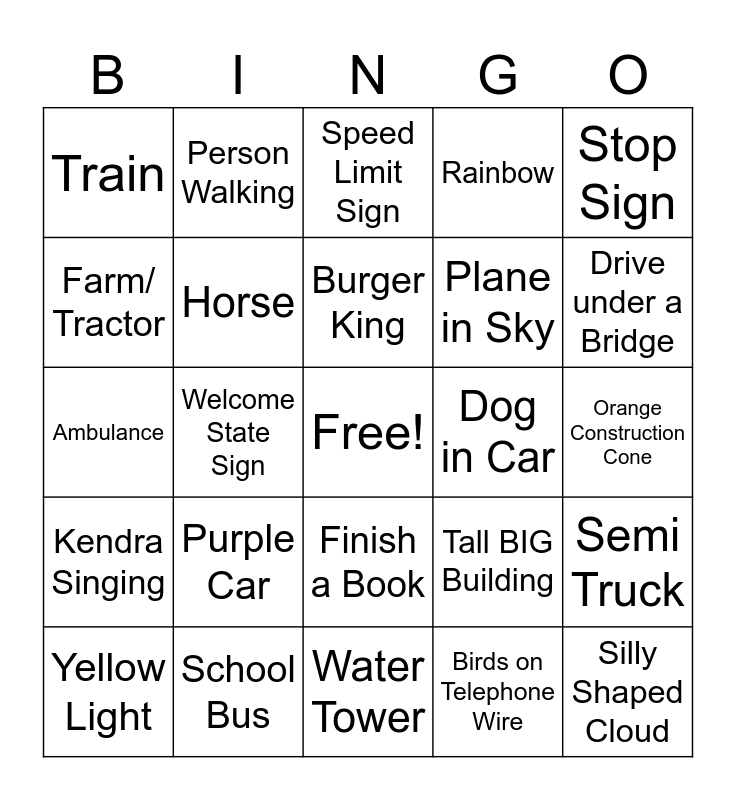 | B | I | N | G | O |
|---|---|---|---|---|
| Train | Person Walking | Speed Limit Sign | Rainbow | Stop Sign |
| Farm/ Tractor | Horse | Burger King | Plane in Sky | Drive under a Bridge |
| Ambulance | Welcome State Sign | Free! | Dog in Car | Orange Construction Cone |
| Kendra Singing | Purple Car | Finish a Book | Tall BIG Building | Semi Truck |
| Yellow Light | School Bus | Water Tower | Birds on Telephone Wire | Silly Shaped Cloud |